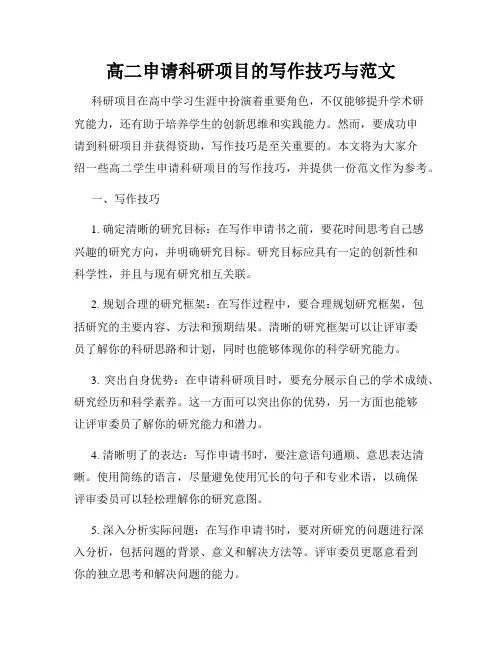 高二申请科研项目的写作技巧与范文

科研项目在高中学习生涯中扮演着重要角色，不仅能够提升学术研究能力，还有助于培养学生的创新思维和实践能力。然而，要成功申请到科研项目并获得资助，写作技巧是至关重要的。本文将为大家介绍一些高二学生申请科研项目的写作技巧，并提供一份范文作为参考。

一、写作技巧

1. 确定清晰的研究目标：在写作申请书之前，要花时间思考自己感兴趣的研究方向，并明确研究目标。研究目标应具有一定的创新性和科学性，并且与现有研究相互关联。

2. 规划合理的研究框架：在写作过程中，要合理规划研究框架，包括研究的主要内容、方法和预期结果。清晰的研究框架可以让评审委员了解你的科研思路和计划，同时也能够体现你的科学研究能力。

3. 突出自身优势：在申请科研项目时，要充分展示自己的学术成绩、研究经历和科学素养。这一方面可以突出你的优势，另一方面也能够让评审委员了解你的研究能力和潜力。

4. 清晰明了的表达：写作申请书时，要注意语句通顺、意思表达清晰。使用简练的语言，尽量避免使用冗长的句子和专业术语，以确保评审委员可以轻松理解你的研究意图。

5. 深入分析实际问题：在写作申请书时，要对所研究的问题进行深入分析，包括问题的背景、意义和解决方法等。评审委员更愿意看到你的独立思考和解决问题的能力。